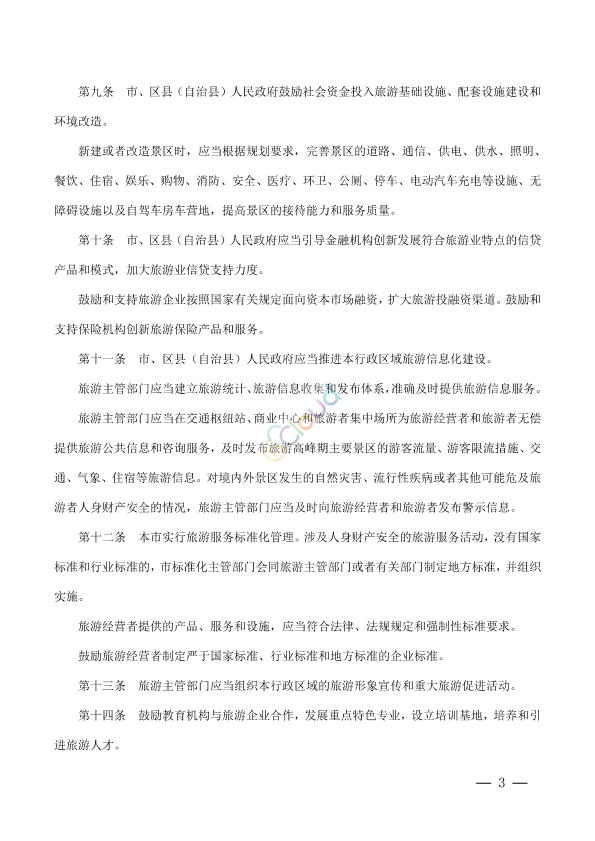 第九条　市、区县（自治县）人民政府鼓励社会资金投入旅游基础设施、配套设施建设和环境改造。

新建或者改造景区时，应当根据规划要求，完善景区的道路、通信、供电、供水、照明、餐饮、住宿、娱乐、购物、消防、安全、医疗、环卫、公厕、停车、电动汽车充电等设施、无障碍设施以及自驾车房车营地，提高景区的接待能力和服务质量。

第十条　市、区县（自治县）人民政府应当引导金融机构创新发展符合旅游业特点的信贷产品和模式，加大旅游业信贷支持力度。

鼓励和支持旅游企业按照国家有关规定面向资本市场融资，扩大旅游投融资渠道。鼓励和支持保险机构创新旅游保险产品和服务。

第十一条　市、区县（自治县）人民政府应当推进本行政区域旅游信息化建设。

旅游主管部门应当建立旅游统计、旅游信息收集和发布体系，准确及时提供旅游信息服务。

旅游主管部门应当在交通枢纽站、商业中心和旅游者集中场所为旅游经营者和旅游者无偿提供旅游公共信息和咨询服务，及时发布旅游高峰期主要景区的游客流量、游客限流措施、交通、气象、住宿等旅游信息。对境内外景区发生的自然灾害、流行性疾病或者其他可能危及旅游者人身财产安全的情况，旅游主管部门应当及时向旅游经营者和旅游者发布警示信息。

第十二条　本市实行旅游服务标准化管理。涉及人身财产安全的旅游服务活动，没有国家标准和行业标准的，市标准化主管部门会同旅游主管部门或者有关部门制定地方标准，并组织实施。

旅游经营者提供的产品、服务和设施，应当符合法律、法规规定和强制性标准要求。

鼓励旅游经营者制定严于国家标准、行业标准和地方标准的企业标准。

第十三条　旅游主管部门应当组织本行政区域的旅游形象宣传和重大旅游促进活动。

第十四条　鼓励教育机构与旅游企业合作，发展重点特色专业，设立培训基地，培养和引进旅游人才。

— 3 —